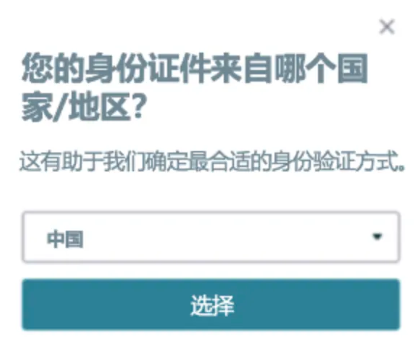 ×

您的身份证件来自哪个国家/地区?

这有助于我们确定最合适的身份验证方式。

中国

选择